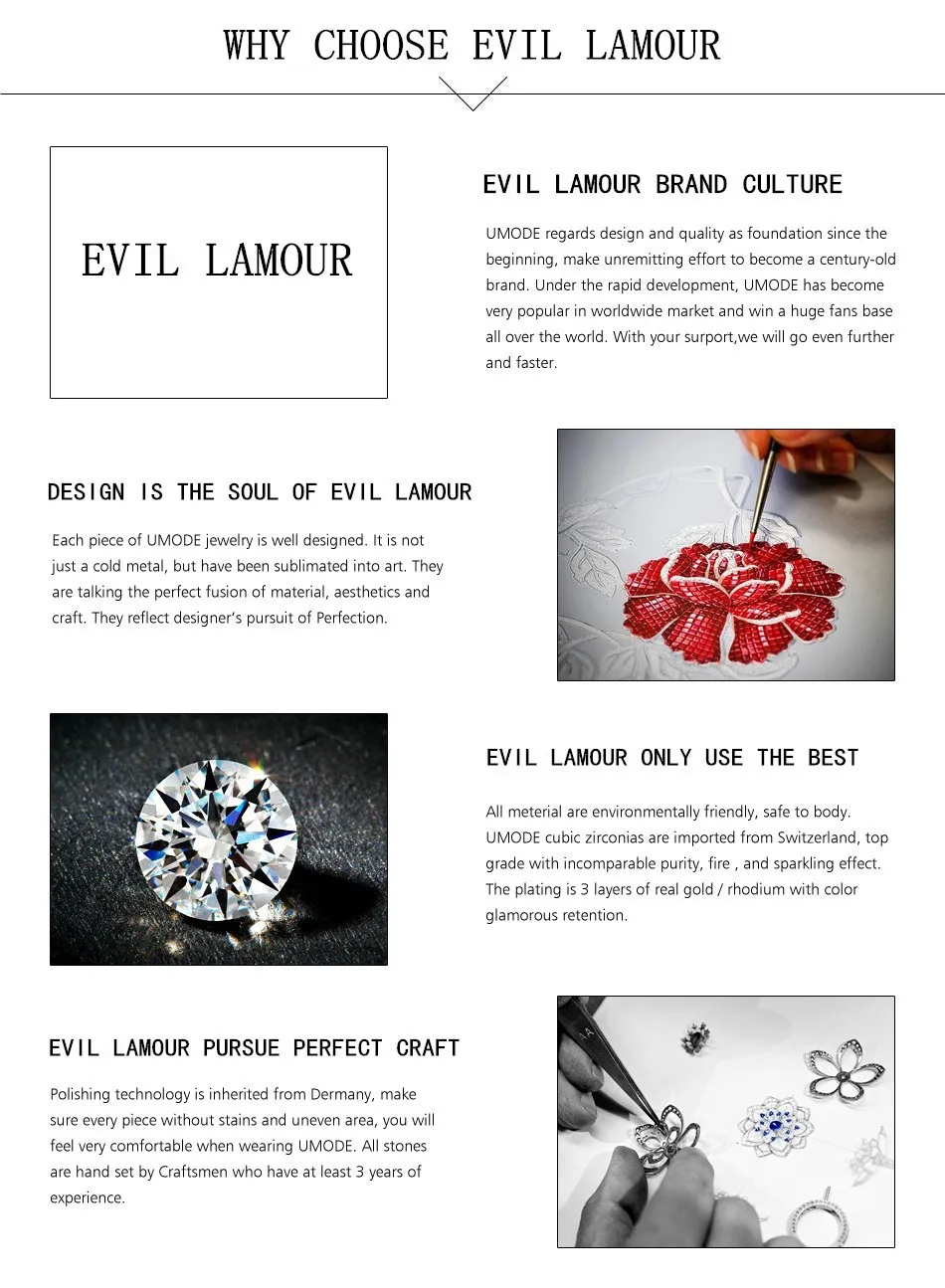 WHY CHOOSE EVIL LAMOUR

EVIL LAMOUR

EVIL LAMOUR BRAND CULTURE

UMODE regards design and quality as foundation since the beginning, make unremitting effort to become a century-old brand. Under the rapid development, UMODE has become very popular in worldwide market and win a huge fans base all over the world. With your surport,we will go even further and faster.

DESIGN IS THE SOUL OF EVIL LAMOUR

Each piece of UMODE jewelry is well designed. It is not just a cold metal, but have been sublimated into art. They are talking the perfect fusion of material, aesthetics and craft. They reflect designer's pursuit of Perfection.

EVIL LAMOUR ONLY USE THE BEST

All meterial are environmentally friendly, safe to body. UMODE cubic zirconias are imported from Switzerland, top grade with incomparable purity, fire , and sparkling effect. The plating is 3 layers of real gold / rhodium with color glamorous retention.

EVIL LAMOUR PURSUE PERFECT CRAFT

Polishing technology is inherited from Dermany, make sure every piece without stains and uneven area, you will feel very comfortable when wearing UMODE. All stones are hand set by Craftsmen who have at least 3 years of experience.